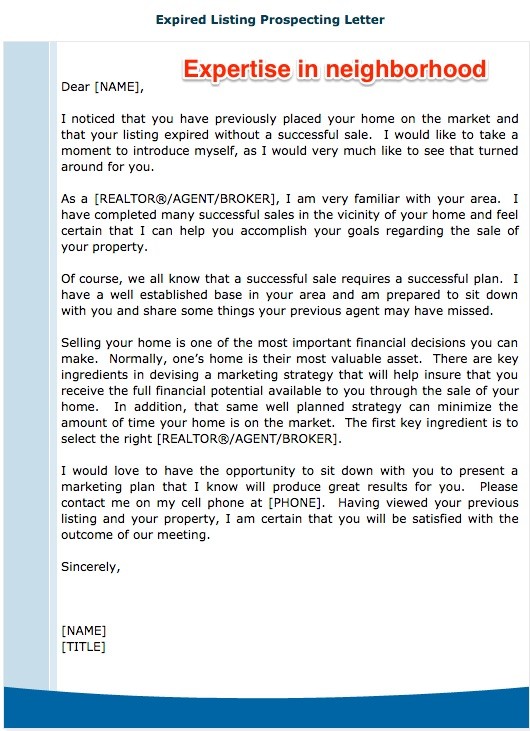 Expired Listing Prospecting Letter

Expertise in neighborhood

Dear [NAME],

I noticed that you have previously placed your home on the market and that your listing expired without a successful sale. I would like to take a moment to introduce myself, as I would very much like to see that turned around for you.

As a [REALTOR®/AGENT/BROKER], I am very familiar with your area. I have completed many successful sales in the vicinity of your home and feel certain that I can help you accomplish your goals regarding the sale of your property.

Of course, we all know that a successful sale requires a successful plan. I have a well established base in your area and am prepared to sit down with you and share some things your previous agent may have missed.

Selling your home is one of the most important financial decisions you can make. Normally, one's home is their most valuable asset. There are key ingredients in devising a marketing strategy that will help insure that you receive the full financial potential available to you through the sale of your home. In addition, that same well planned strategy can minimize the amount of time your home is on the market. The first key ingredient is to select the right [REALTOR®/AGENT/BROKER].

I would love to have the opportunity to sit down with you to present a marketing plan that I know will produce great results for you. Please contact me on my cell phone at [PHONE]. Having viewed your previous listing and your property, I am certain that you will be satisfied with the outcome of our meeting.

Sincerely,

[NAME]
[TITLE]